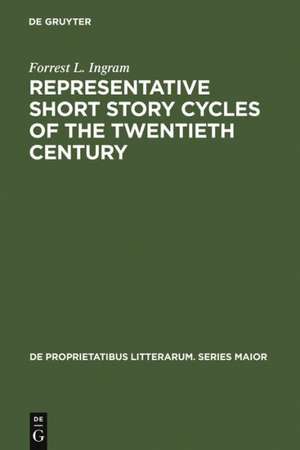 DE GRUYTER

Forrest L. Ingram

REPRESENTATIVE SHORT STORY CYCLES OF THE TWENTIETH CENTURY

DE PROPRIETATIBUS LITTERARUM. SERIES MAIOR

DE
G